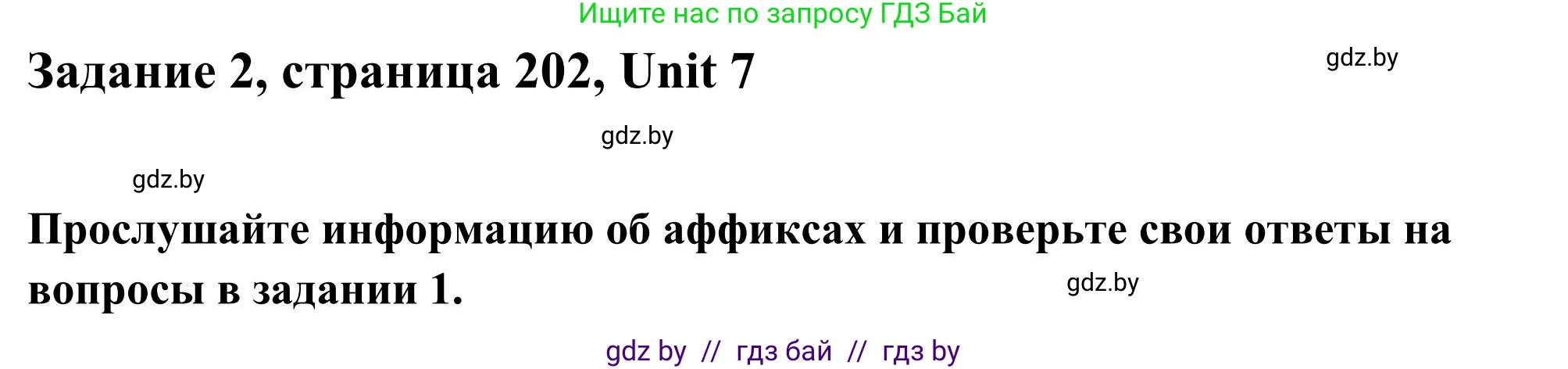 Ищите нас по запросу ГДЗ Бай

Задание 2, страница 202, Unit 7

gdz.by

gdz.by

gdz.by

Прослушайте информацию об аффиксах и проверьте свои ответы на вопросы в задании 1.

gdz.by

gdz by // гдз бай // гдз by